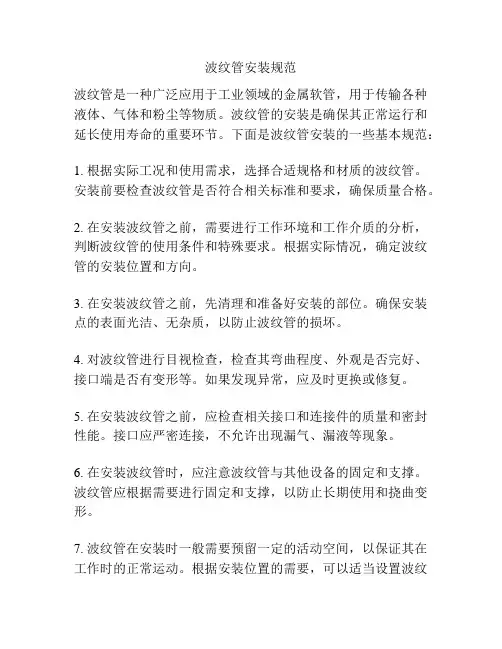 波纹管安装规范

波纹管是一种广泛应用于工业领域的金属软管，用于传输各种液体、气体和粉尘等物质。波纹管的安装是确保其正常运行和延长使用寿命的重要环节。下面是波纹管安装的一些基本规范：

1. 根据实际工况和使用需求，选择合适规格和材质的波纹管。安装前要检查波纹管是否符合相关标准和要求，确保质量合格。

2. 在安装波纹管之前，需要进行工作环境和工作介质的分析，判断波纹管的使用条件和特殊要求。根据实际情况，确定波纹管的安装位置和方向。

3. 在安装波纹管之前，先清理和准备好安装的部位。确保安装点的表面光洁、无杂质，以防止波纹管的损坏。

4. 对波纹管进行目视检查，检查其弯曲程度、外观是否完好、接口端是否有变形等。如果发现异常，应及时更换或修复。

5. 在安装波纹管之前，应检查相关接口和连接件的质量和密封性能。接口应严密连接，不允许出现漏气、漏液等现象。

6. 在安装波纹管时，应注意波纹管与其他设备的固定和支撑。波纹管应根据需要进行固定和支撑，以防止长期使用和挠曲变形。

7. 波纹管在安装时一般需要预留一定的活动空间，以保证其在工作时的正常运动。根据安装位置的需要，可以适当设置波纹